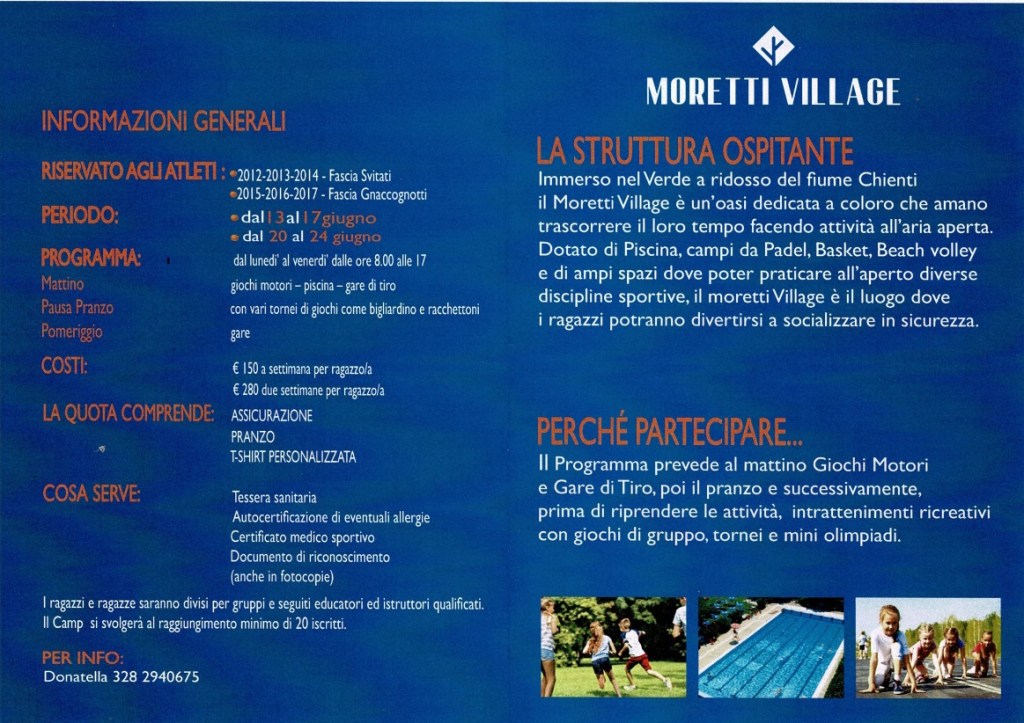 INFORMAZIONI GENERALI

RISERVATO AGLI ATLETI : 2012-2013-2014 - Fascia Svitati
2015-2016-2017 - Fascia Gnaccognotti

PERIODO: dal 13 al 17 giugno
dal 20 al 24 giugno

PROGRAMMA: dal lunedi' al venerdi' dalle ore 8.00 alle 17
Mattino giochi motori – piscina – gare di tiro
Pausa Pranzo con vari tornei di giochi come bigliardino e racchettoni
Pomeriggio gare

COSTI: € 150 a settimana per ragazzo/a
€ 280 due settimane per ragazzo/a

LA QUOTA COMPRENDE: ASSICURAZIONE
PRANZO
T-SHIRT PERSONALIZZATA

COSA SERVE: Tessera sanitaria
Autocertificazione di eventuali allergie
Certificato medico sportivo
Documento di riconoscimento
(anche in fotocopie)

I ragazzi e ragazze saranno divisi per gruppi e seguiti educatori ed istruttori qualificati.
Il Camp si svolgerà al raggiungimento minimo di 20 iscritti.

PER INFO:
Donatella 328 2940675

MORETTI VILLAGE

LA STRUTTURA OSPITANTE
Immerso nel Verde a ridosso del fiume Chienti il Moretti Village è un'oasi dedicata a coloro che amano trascorrere il loro tempo facendo attività all'aria aperta. Dotato di Piscina, campi da Padel, Basket, Beach volley e di ampi spazi dove poter praticare all'aperto diverse discipline sportive, il moretti Village è il luogo dove i ragazzi potranno divertirsi a socializzare in sicurezza.

PERCHÉ PARTECIPARE...
Il Programma prevede al mattino Giochi Motori e Gare di Tiro, poi il pranzo e successivamente, prima di riprendere le attività, intrattenimenti ricreativi con giochi di gruppo, tornei e mini olimpiadi.